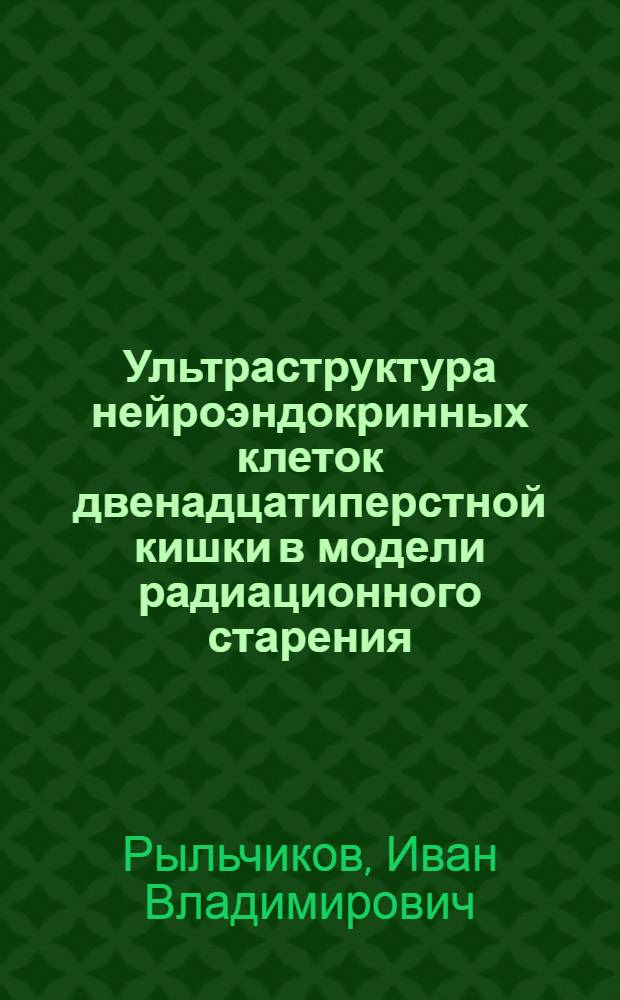 Ультраструктура нейроэндокринных клеток двенадцатиперстной кишки в модели радиационного старения

Рыльчиков, Иван Владимирович